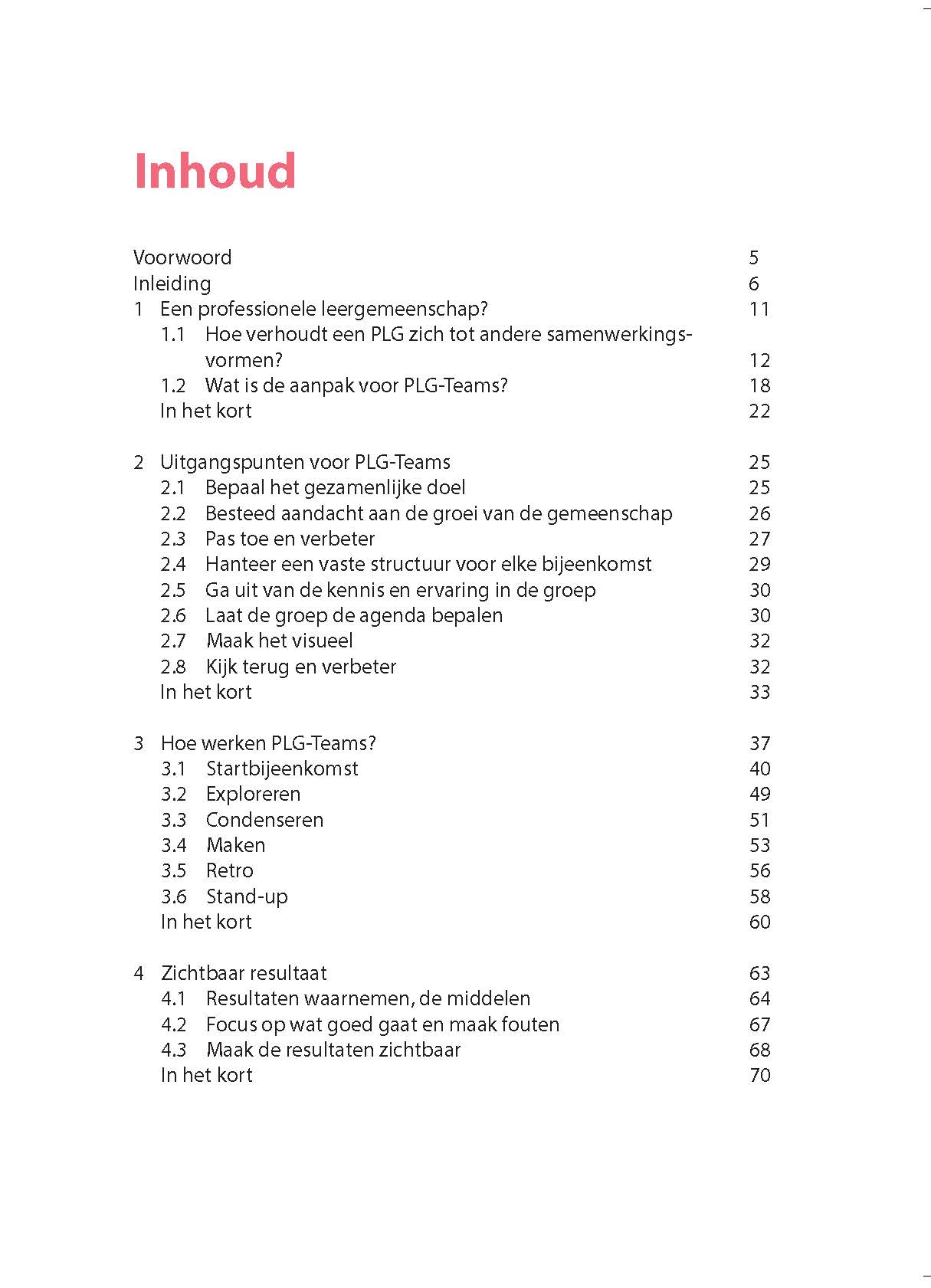 Inhoud

Voorwoord 5
Inleiding 6
1 Een professionele leergemeenschap? 11
1.1 Hoe verhoudt een PLG zich tot andere samenwerkingsvormen? 12
1.2 Wat is de aanpak voor PLG-Teams? 18
In het kort 22

2 Uitgangspunten voor PLG-Teams 25
2.1 Bepaal het gezamenlijke doel 25
2.2 Besteed aandacht aan de groei van de gemeenschap 26
2.3 Pas toe en verbeter 27
2.4 Hanteer een vaste structuur voor elke bijeenkomst 29
2.5 Ga uit van de kennis en ervaring in de groep 30
2.6 Laat de groep de agenda bepalen 30
2.7 Maak het visueel 32
2.8 Kijk terug en verbeter 32
In het kort 33

3 Hoe werken PLG-Teams? 37
3.1 Startbijeenkomst 40
3.2 Exploreren 49
3.3 Condenseren 51
3.4 Maken 53
3.5 Retro 56
3.6 Stand-up 58
In het kort 60

4 Zichtbaar resultaat 63
4.1 Resultaten waarnemen, de middelen 64
4.2 Focus op wat goed gaat en maak fouten 67
4.3 Maak de resultaten zichtbaar 68
In het kort 70